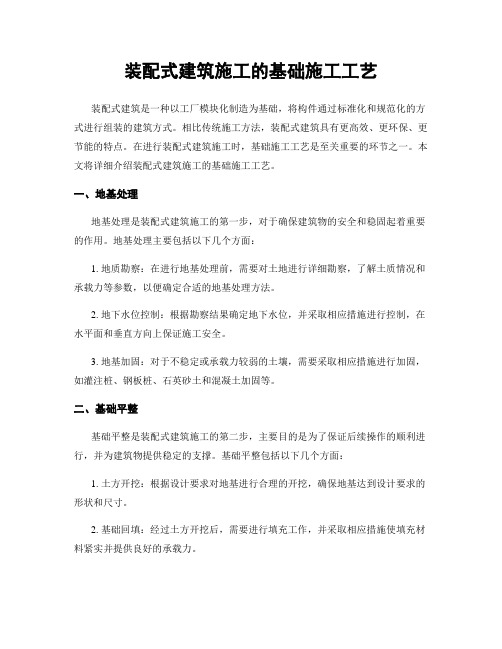 装配式建筑施工的基础施工工艺

装配式建筑是一种以工厂模块化制造为基础，将构件通过标准化和规范化的方式进行组装的建筑方式。相比传统施工方法，装配式建筑具有更高效、更环保、更节能的特点。在进行装配式建筑施工时，基础施工工艺是至关重要的环节之一。本文将详细介绍装配式建筑施工的基础施工工艺。

一、地基处理

地基处理是装配式建筑施工的第一步，对于确保建筑物的安全和稳固起着重要的作用。地基处理主要包括以下几个方面：

1. 地质勘察：在进行地基处理前，需要对土地进行详细勘察，了解土质情况和承载力等参数，以便确定合适的地基处理方法。

2. 地下水位控制：根据勘察结果确定地下水位，并采取相应措施进行控制，在水平面和垂直方向上保证施工安全。

3. 地基加固：对于不稳定或承载力较弱的土壤，需要采取相应措施进行加固，如灌注桩、钢板桩、石英砂土和混凝土加固等。

二、基础平整

基础平整是装配式建筑施工的第二步，主要目的是为了保证后续操作的顺利进行，并为建筑物提供稳定的支撑。基础平整包括以下几个方面：

1. 土方开挖：根据设计要求对地基进行合理的开挖，确保地基达到设计要求的形状和尺寸。

2. 基础回填：经过土方开挖后，需要进行填充工作，并采取相应措施使填充材料紧实并提供良好的承载力。